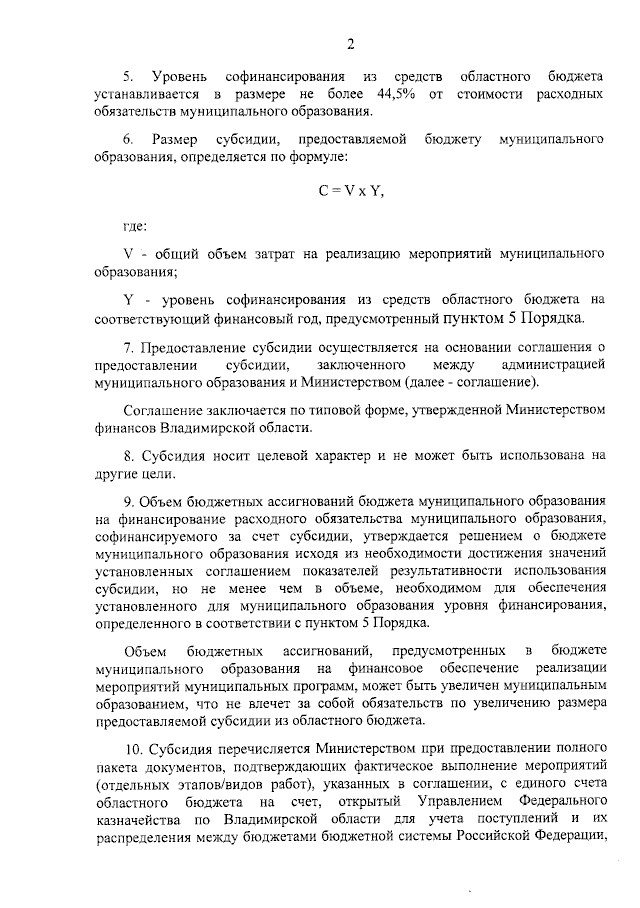 2

5. Уровень софинансирования из средств областного бюджета устанавливается в размере не более 44,5% от стоимости расходных обязательств муниципального образования.

6. Размер субсидии, предоставляемой бюджету муниципального образования, определяется по формуле:

$C = V \times Y$,

где:

V - общий объем затрат на реализацию мероприятий муниципального образования;

Y - уровень софинансирования из средств областного бюджета на соответствующий финансовый год, предусмотренный пунктом 5 Порядка.

7. Предоставление субсидии осуществляется на основании соглашения о предоставлении субсидии, заключенного между администрацией муниципального образования и Министерством (далее - соглашение).

Соглашение заключается по типовой форме, утвержденной Министерством финансов Владимирской области.

8. Субсидия носит целевой характер и не может быть использована на другие цели.

9. Объем бюджетных ассигнований бюджета муниципального образования на финансирование расходного обязательства муниципального образования, софинансируемого за счет субсидии, утверждается решением о бюджете муниципального образования исходя из необходимости достижения значений установленных соглашением показателей результативности использования субсидии, но не менее чем в объеме, необходимом для обеспечения установленного для муниципального образования уровня финансирования, определенного в соответствии с пунктом 5 Порядка.

Объем бюджетных ассигнований, предусмотренных в бюджете муниципального образования на финансовое обеспечение реализации мероприятий муниципальных программ, может быть увеличен муниципальным образованием, что не влечет за собой обязательств по увеличению размера предоставляемой субсидии из областного бюджета.

10. Субсидия перечисляется Министерством при предоставлении полного пакета документов, подтверждающих фактическое выполнение мероприятий (отдельных этапов/видов работ), указанных в соглашении, с единого счета областного бюджета на счет, открытый Управлением Федерального казначейства по Владимирской области для учета поступлений и их распределения между бюджетами бюджетной системы Российской Федерации,